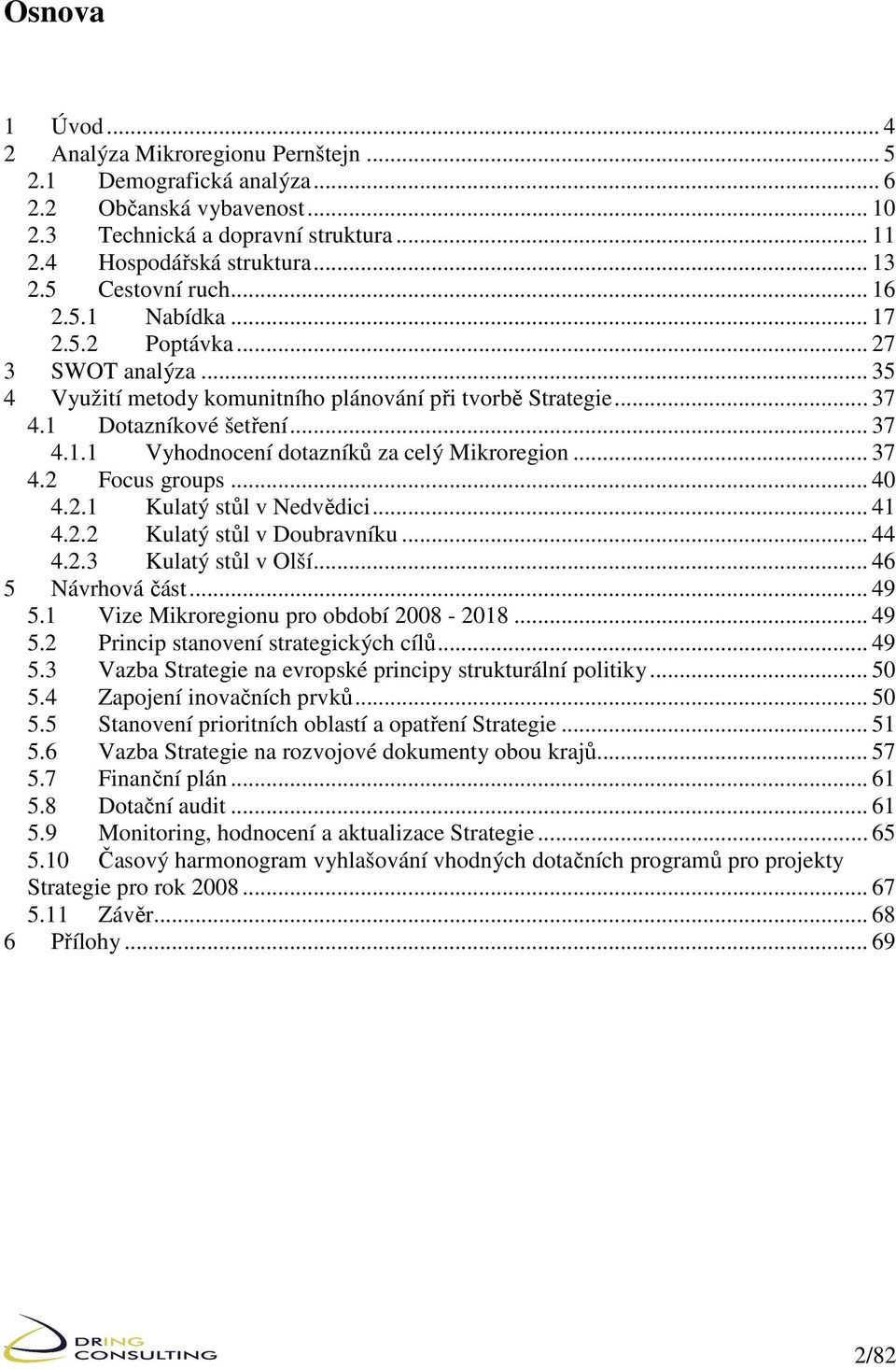 Osnova

1 Úvod ... 4
2 Analýza Mikroregionu Pernštejn ... 5
2.1 Demografická analýza ... 6
2.2 Občanská vybavenost ... 10
2.3 Technická a dopravní struktura ... 11
2.4 Hospodářská struktura ... 13
2.5 Cestovní ruch ... 16
2.5.1 Nabídka ... 17
2.5.2 Poptávka ... 27
3 SWOT analýza ... 35
4 Využití metody komunitního plánování při tvorbě Strategie ... 37
4.1 Dotazníkové šetření ... 37
4.1.1 Vyhodnocení dotazníků za celý Mikroregion ... 37
4.2 Focus groups ... 40
4.2.1 Kulatý stůl v Nedvědici ... 41
4.2.2 Kulatý stůl v Doubravníku ... 44
4.2.3 Kulatý stůl v Olší ... 46
5 Návrhová část ... 49
5.1 Vize Mikroregionu pro období 2008 - 2018 ... 49
5.2 Princip stanovení strategických cílů ... 49
5.3 Vazba Strategie na evropské principy strukturální politiky ... 50
5.4 Zapojení inovačních prvků ... 50
5.5 Stanovení prioritních oblastí a opatření Strategie ... 51
5.6 Vazba Strategie na rozvojové dokumenty obou krajů ... 57
5.7 Finanční plán ... 61
5.8 Dotační audit ... 61
5.9 Monitoring, hodnocení a aktualizace Strategie ... 65
5.10 Časový harmonogram vyhlašování vhodných dotačních programů pro projekty Strategie pro rok 2008 ... 67
5.11 Závěr ... 68
6 Přílohy ... 69

DRING CONSULTING

2/82